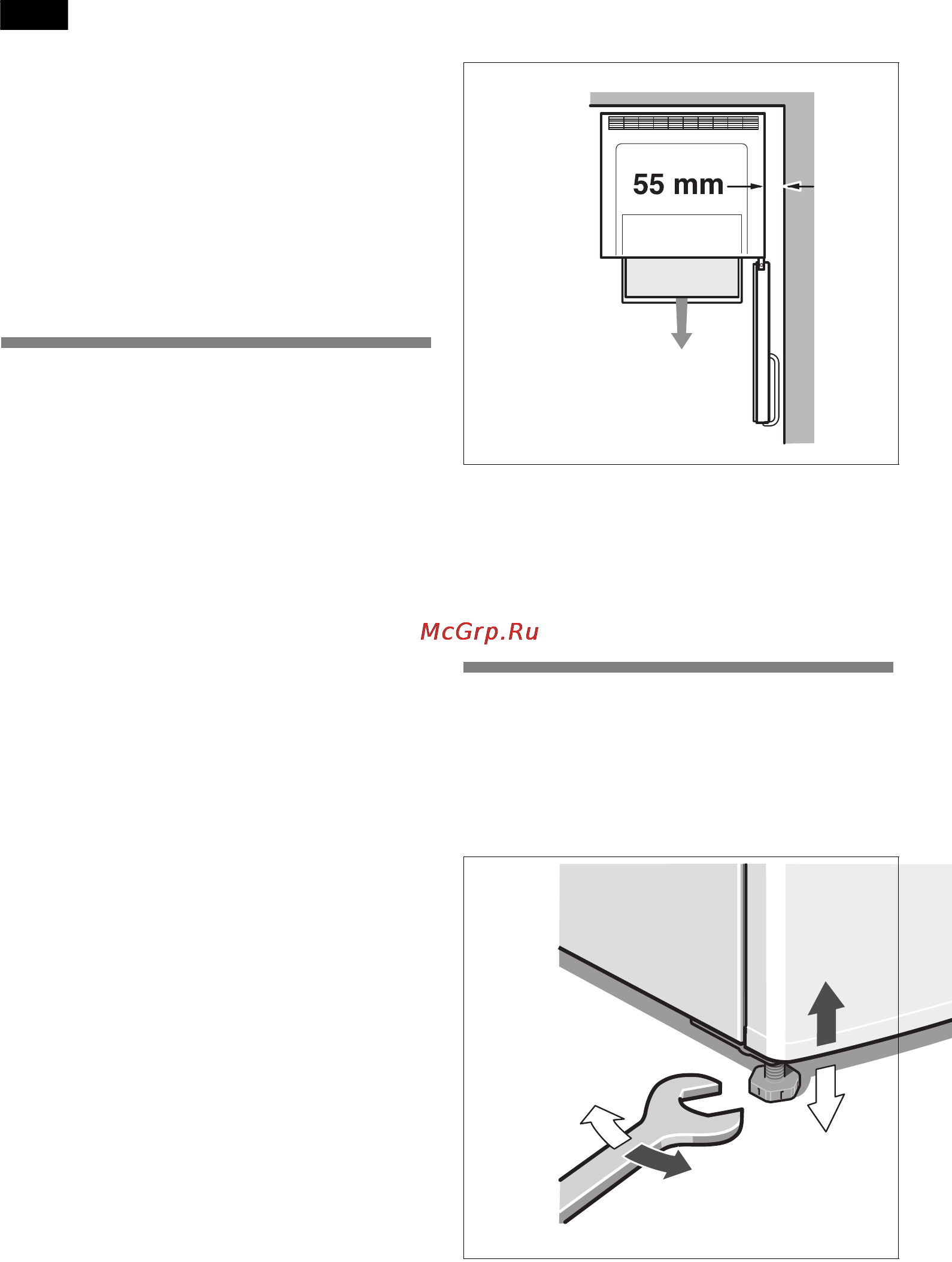 55 mm

McGrp.Ru